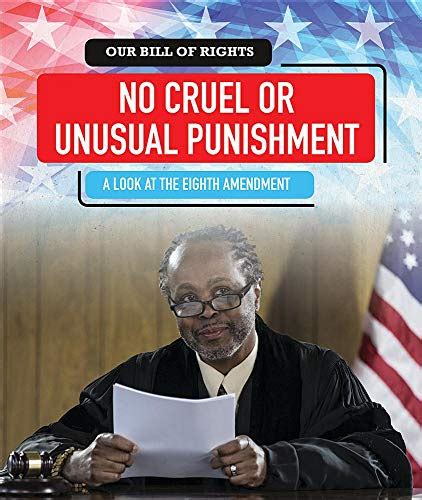 OUR BILL OF RIGHTS

NO CRUEL OR UNUSUAL PUNISHMENT

A LOOK AT THE EIGHTH AMENDMENT